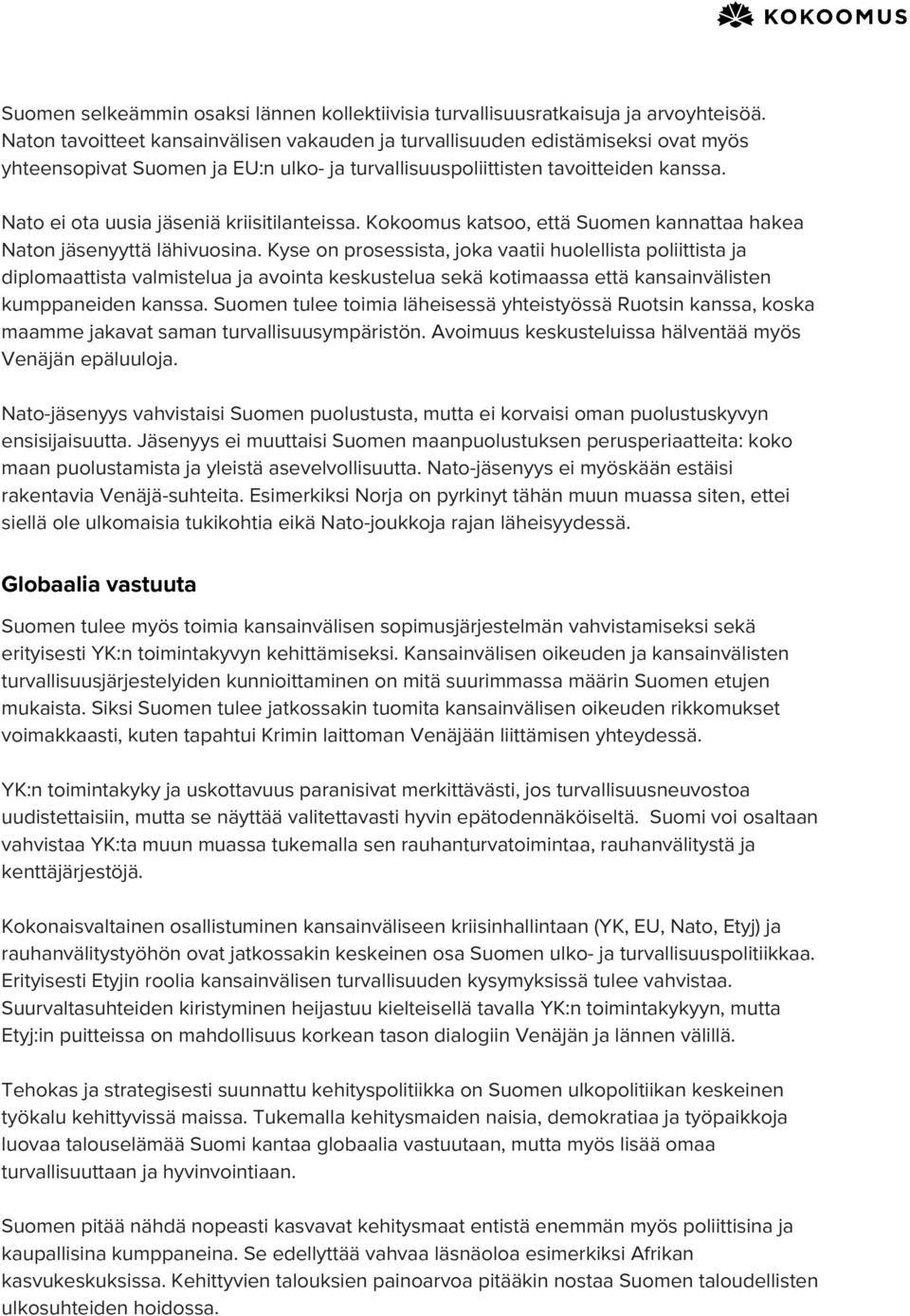 KOKOOMUS

Suomen selkeämmin osaksi lännen kollektiivisia turvallisuusratkaisuja ja arvoyhteisöä. Naton tavoitteet kansainvälisen vakauden ja turvallisuuden edistämiseksi ovat myös yhteensopivat Suomen ja EU:n ulko- ja turvallisuuspoliittisten tavoitteiden kanssa.

Nato ei ota uusia jäseniä kriisitilanteissa. Kokoomus katsoo, että Suomen kannattaa hakea Naton jäsenyyttä lähivuosina. Kyse on prosessista, joka vaatii huolellista poliittista ja diplomaattista valmistelua ja avointa keskustelua sekä kotimaassa että kansainvälisten kumppaneiden kanssa. Suomen tulee toimia läheisessä yhteistyössä Ruotsin kanssa, koska maamme jakavat saman turvallisuusympäristön. Avoimuus keskusteluissa hälventää myös Venäjän epäluuloja.

Nato-jäsenyys vahvistaisi Suomen puolustusta, mutta ei korvaisi oman puolustuskyvyn ensisijaisuutta. Jäsenyys ei muuttaisi Suomen maanpuolustuksen perusperiaatteita: koko maan puolustamista ja yleistä asevelvollisuutta. Nato-jäsenyys ei myöskään estäisi rakentavia Venäjä-suhteita. Esimerkiksi Norja on pyrkinyt tähän muun muassa siten, ettei siellä ole ulkomaisia tukikohtia eikä Nato-joukkoja rajan läheisyydessä.

Globaalia vastuuta

Suomen tulee myös toimia kansainvälisen sopimusjärjestelmän vahvistamiseksi sekä erityisesti YK:n toimintakyvyn kehittämiseksi. Kansainvälisen oikeuden ja kansainvälisten turvallisuusjärjestelyiden kunnioittaminen on mitä suurimmassa määrin Suomen etujen mukaista. Siksi Suomen tulee jatkossakin tuomita kansainvälisen oikeuden rikkomukset voimakkaasti, kuten tapahtui Krimin laittoman Venäjään liittämisen yhteydessä.

YK:n toimintakyky ja uskottavuus paranisivat merkittävästi, jos turvallisuusneuvostoa uudistettaisiin, mutta se näyttää valitettavasti hyvin epätodennäköiseltä. Suomi voi osaltaan vahvistaa YK:ta muun muassa tukemalla sen rauhanturvatoimintaa, rauhanvälitystä ja kenttäjärjestöjä.

Kokonaisvaltainen osallistuminen kansainväliseen kriisinhallintaan (YK, EU, Nato, Etyj) ja rauhanvälitystyöhön ovat jatkossakin keskeinen osa Suomen ulko- ja turvallisuuspolitiikkaa. Erityisesti Etyjin roolia kansainvälisen turvallisuuden kysymyksissä tulee vahvistaa. Suurvaltasuhteiden kiristyminen heijastuu kielteisellä tavalla YK:n toimintakykyyn, mutta Etyj:in puitteissa on mahdollisuus korkean tason dialogiin Venäjän ja lännen välillä.

Tehokas ja strategisesti suunnattu kehityspolitiikka on Suomen ulkopolitiikan keskeinen työkalu kehittyvissä maissa. Tukemalla kehitysmaiden naisia, demokratiaa ja työpaikkoja luovaa talouselämää Suomi kantaa globaalia vastuutaan, mutta myös lisää omaa turvallisuuttaan ja hyvinvointiaan.

Suomen pitää nähdä nopeasti kasvavat kehitysmaat entistä enemmän myös poliittisina ja kaupallisina kumppaneina. Se edellyttää vahvaa läsnäoloa esimerkiksi Afrikan kasvukeskuksissa. Kehittyvien talouksien painoarvoa pitääkin nostaa Suomen taloudellisten ulkosuhteiden hoidossa.